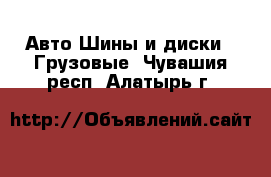 Авто Шины и диски Грузовые Чувашия респ Алатырь г

http://Объявлений.сайт